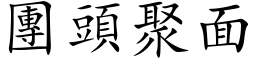 團頭聚面